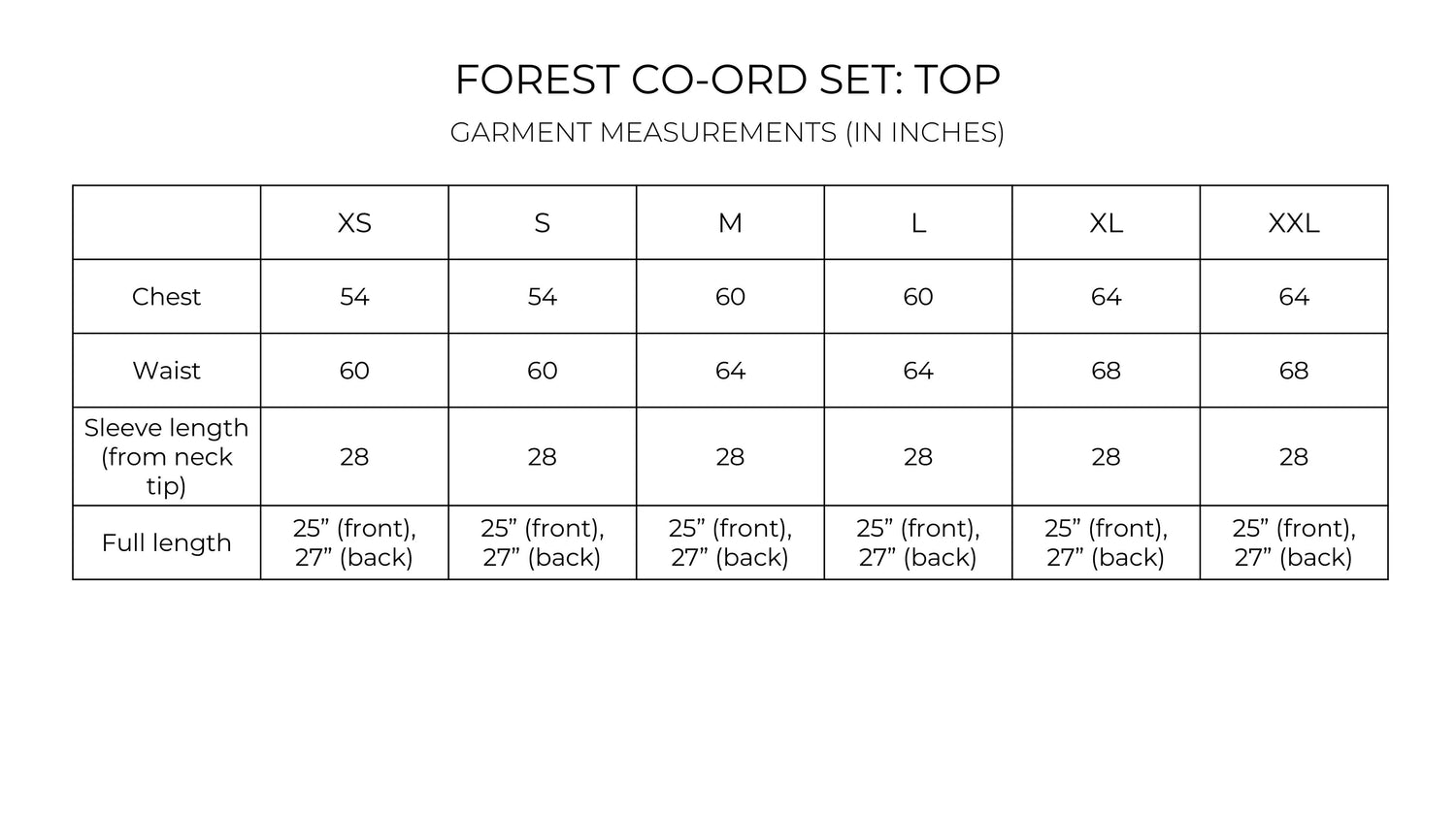 FOREST CO-ORD SET: TOP

GARMENT MEASUREMENTS (IN INCHES)

|  | XS | S | M | L | XL | XXL |
|---|---|---|---|---|---|---|
| Chest | 54 | 54 | 60 | 60 | 64 | 64 |
| Waist | 60 | 60 | 64 | 64 | 68 | 68 |
| Sleeve length (from neck tip) | 28 | 28 | 28 | 28 | 28 | 28 |
| Full length | 25” (front), 27” (back) | 25” (front), 27” (back) | 25” (front), 27” (back) | 25” (front), 27” (back) | 25” (front), 27” (back) | 25” (front), 27” (back) |